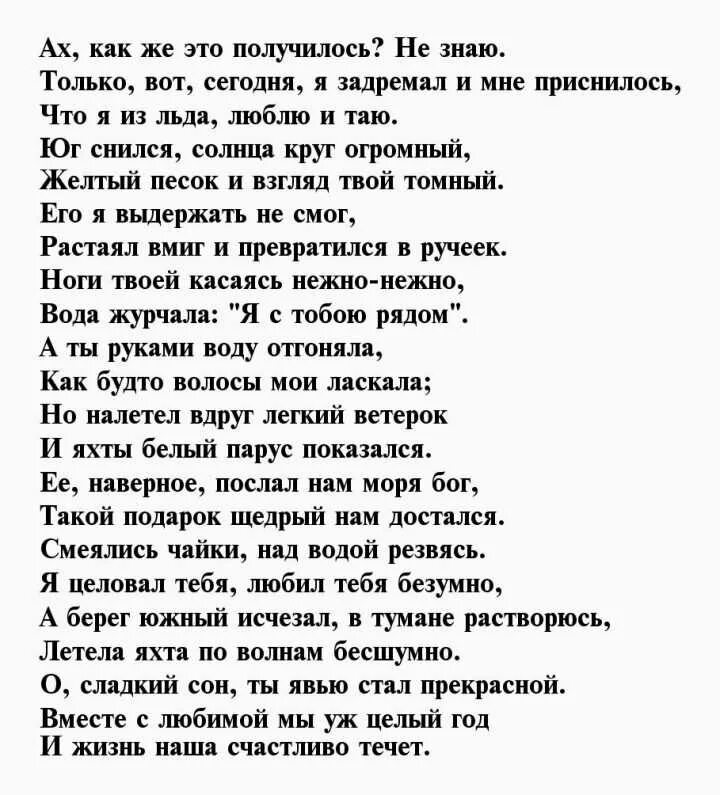 Ах, как же это получилось? Не знаю.
Только, вот, сегодня, я задремал и мне приснилось,
Что я из льда, люблю и таю.
Юг снился, солнца круг огромный,
Желтый песок и взгляд твой томный.
Его я выдержать не смог,
Растаял вмиг и превратился в ручеек.
Ноги твоей касаясь нежно-нежно,
Вода журчала: "Я с тобою рядом".
А ты руками воду отгоняла,
Как будто волосы мои ласкала;
Но налетел вдруг легкий ветерок
И яхты белый парус показался.
Ее, наверное, послал нам моря бог,
Такой подарок щедрый нам достался.
Смеялись чайки, над водой резвясь.
Я целовал тебя, любил тебя безумно,
А берег южный исчезал, в тумане растворюсь,
Летела яхта по волнам бесшумно.
О, сладкий сон, ты явью стал прекрасной.
Вместе с любимой мы уж целый год
И жизнь наша счастливо течет.